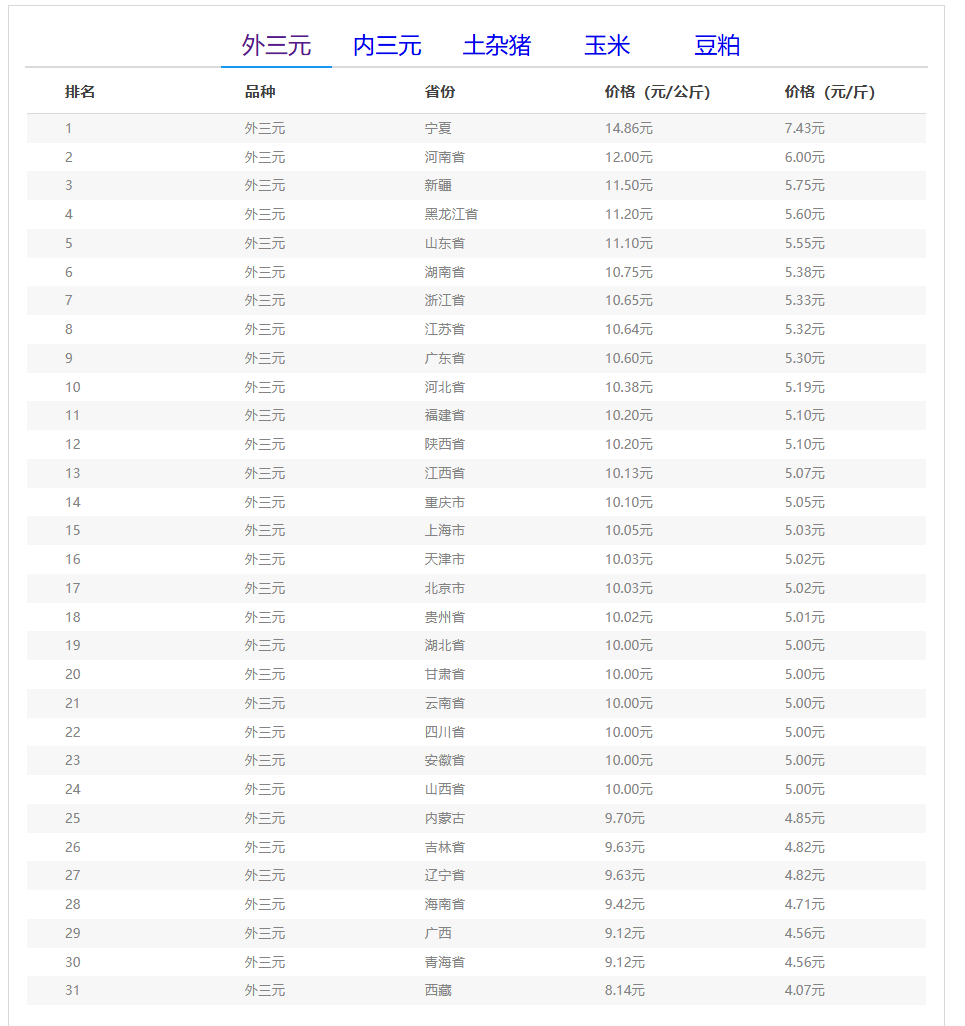 外三元 内三元 土杂猪 玉米 豆粕

| 排名 | 品种 | 省份 | 价格（元/公斤） | 价格（元/斤） |
|---|---|---|---|---|
| 1 | 外三元 | 宁夏 | 14.86元 | 7.43元 |
| 2 | 外三元 | 河南省 | 12.00元 | 6.00元 |
| 3 | 外三元 | 新疆 | 11.50元 | 5.75元 |
| 4 | 外三元 | 黑龙江省 | 11.20元 | 5.60元 |
| 5 | 外三元 | 山东省 | 11.10元 | 5.55元 |
| 6 | 外三元 | 湖南省 | 10.75元 | 5.38元 |
| 7 | 外三元 | 浙江省 | 10.65元 | 5.33元 |
| 8 | 外三元 | 江苏省 | 10.64元 | 5.32元 |
| 9 | 外三元 | 广东省 | 10.60元 | 5.30元 |
| 10 | 外三元 | 河北省 | 10.38元 | 5.19元 |
| 11 | 外三元 | 福建省 | 10.20元 | 5.10元 |
| 12 | 外三元 | 陕西省 | 10.20元 | 5.10元 |
| 13 | 外三元 | 江西省 | 10.13元 | 5.07元 |
| 14 | 外三元 | 重庆市 | 10.10元 | 5.05元 |
| 15 | 外三元 | 上海市 | 10.05元 | 5.03元 |
| 16 | 外三元 | 天津市 | 10.03元 | 5.02元 |
| 17 | 外三元 | 北京市 | 10.03元 | 5.02元 |
| 18 | 外三元 | 贵州省 | 10.02元 | 5.01元 |
| 19 | 外三元 | 湖北省 | 10.00元 | 5.00元 |
| 20 | 外三元 | 甘肃省 | 10.00元 | 5.00元 |
| 21 | 外三元 | 云南省 | 10.00元 | 5.00元 |
| 22 | 外三元 | 四川省 | 10.00元 | 5.00元 |
| 23 | 外三元 | 安徽省 | 10.00元 | 5.00元 |
| 24 | 外三元 | 山西省 | 10.00元 | 5.00元 |
| 25 | 外三元 | 内蒙古 | 9.70元 | 4.85元 |
| 26 | 外三元 | 吉林省 | 9.63元 | 4.82元 |
| 27 | 外三元 | 辽宁省 | 9.63元 | 4.82元 |
| 28 | 外三元 | 海南省 | 9.42元 | 4.71元 |
| 29 | 外三元 | 广西 | 9.12元 | 4.56元 |
| 30 | 外三元 | 青海省 | 9.12元 | 4.56元 |
| 31 | 外三元 | 西藏 | 8.14元 | 4.07元 |